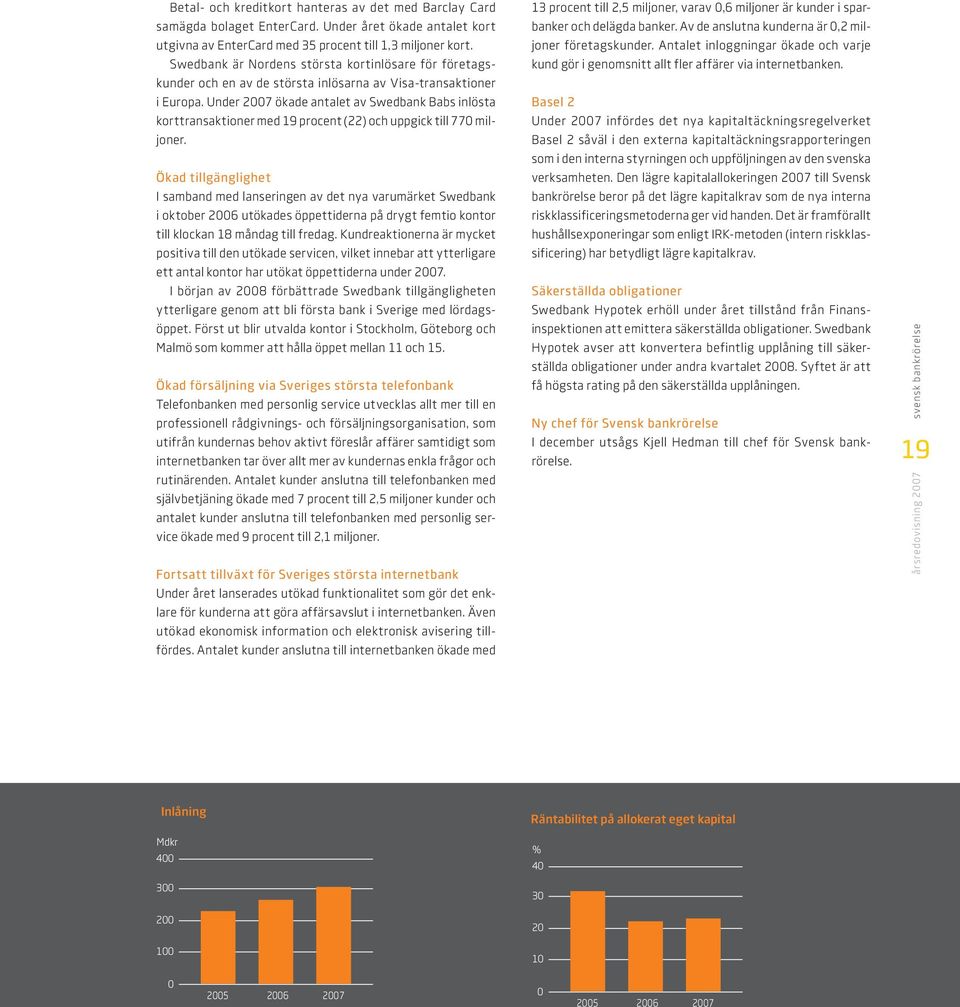 Betal- och kreditkort hanteras av det med Barclay Card samägda bolaget EnterCard. Under året ökade antalet kort utgivna av EnterCard med 35 procent till 1,3 miljoner kort.

Swedbank är Nordens största kortinlösare för företagskunder och en av de största inlösarna av Visa-transaktioner i Europa. Under 2007 ökade antalet av Swedbank Babs inlösta korttransaktioner med 19 procent (22) och uppgick till 770 miljoner.

Ökad tillgänglighet
I samband med lanseringen av det nya varumärket Swedbank i oktober 2006 utökades öppettiderna på drygt femtio kontor till klockan 18 måndag till fredag. Kundreaktionerna är mycket positiva till den utökade servicen, vilket innebar att ytterligare ett antal kontor har utökat öppettiderna under 2007.

I början av 2008 förbättrade Swedbank tillgängligheten ytterligare genom att bli första bank i Sverige med lördagsöppet. Först ut blir utvalda kontor i Stockholm, Göteborg och Malmö som kommer att hålla öppet mellan 11 och 15.

Ökad försäljning via Sveriges största telefonbank
Telefonbanken med personlig service utvecklas allt mer till en professionell rådgivnings- och försäljningsorganisation, som utifrån kundernas behov aktivt föreslår affärer samtidigt som internetbanken tar över allt mer av kundernas enkla frågor och rutinärenden. Antalet kunder anslutna till telefonbanken med självbetjäning ökade med 7 procent till 2,5 miljoner kunder och antalet kunder anslutna till telefonbanken med personlig service ökade med 9 procent till 2,1 miljoner.

Fortsatt tillväxt för Sveriges största internetbank
Under året lanserades utökad funktionalitet som gör det enklare för kunderna att göra affärsavslut i internetbanken. Även utökad ekonomisk information och elektronisk avisering tillfördes. Antalet kunder anslutna till internetbanken ökade med 13 procent till 2,5 miljoner, varav 0,6 miljoner är kunder i sparbanker och delägda banker. Av de anslutna kunderna är 0,2 miljoner företagskunder. Antalet inloggningar ökade och varje kund gör i genomsnitt allt fler affärer via internetbanken.

Basel 2
Under 2007 infördes det nya kapitaltäckningsregelverket Basel 2 såväl i den externa kapitaltäckningsrapporteringen som i den interna styrningen och uppföljningen av den svenska verksamheten. Den lägre kapitalallokeringen 2007 till Svensk bankrörelse beror på det lägre kapitalkrav som de nya interna riskklassificeringsmetoderna ger vid handen. Det är framförallt hushållsexponeringar som enligt IRK-metoden (intern riskklassificering) har betydligt lägre kapitalkrav.

Säkerställda obligationer
Swedbank Hypotek erhöll under året tillstånd från Finansinspektionen att emittera säkerställda obligationer. Swedbank Hypotek avser att konvertera befintlig upplåning till säkerställda obligationer under andra kvartalet 2008. Syftet är att få högsta rating på den säkerställda upplåningen.

Ny chef för Svensk bankrörelse
I december utsågs Kjell Hedman till chef för Svensk bankrörelse.

svensk bankrörelse
19
årsredovisning 2007

Inlåning
Mdkr
400
300
200
100
0
2005 2006 2007

Räntabilitet på allokerat eget kapital
%
40
30
20
10
0
2005 2006 2007